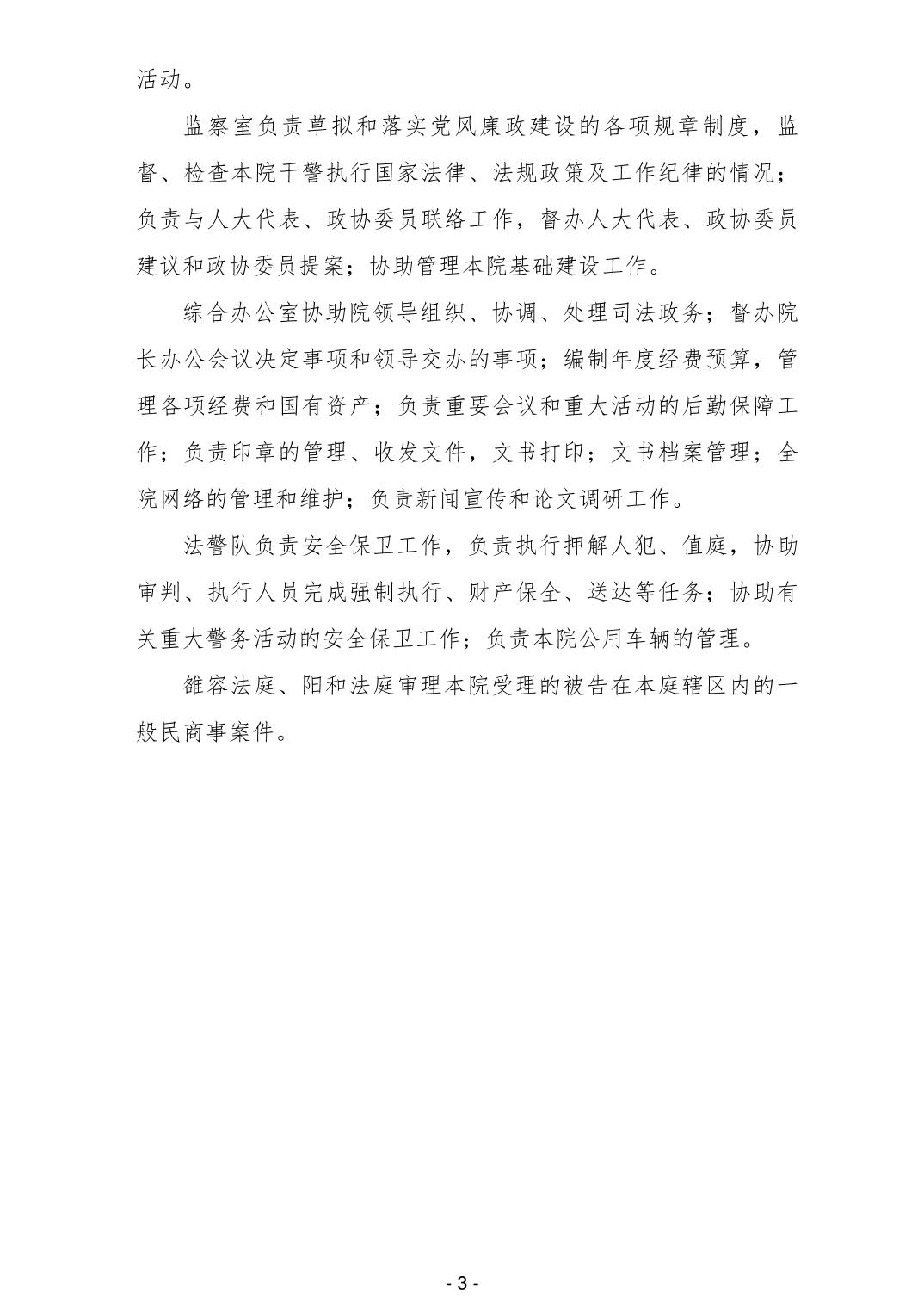 活动。

监察室负责草拟和落实党风廉政建设的各项规章制度，监督、检查本院干警执行国家法律、法规政策及工作纪律的情况；负责与人大代表、政协委员联络工作，督办人大代表、政协委员建议和政协委员提案；协助管理本院基础建设工作。

综合办公室协助院领导组织、协调、处理司法政务；督办院长办公会议决定事项和领导交办的事项；编制年度经费预算，管理各项经费和国有资产；负责重要会议和重大活动的后勤保障工作；负责印章的管理、收发文件，文书打印；文书档案管理；全院网络的管理和维护；负责新闻宣传和论文调研工作。

法警队负责安全保卫工作，负责执行押解人犯、值庭，协助审判、执行人员完成强制执行、财产保全、送达等任务；协助有关重大警务活动的安全保卫工作；负责本院公用车辆的管理。

雒容法庭、阳和法庭审理本院受理的被告在本庭辖区内的一般民商事案件。

- 3 -